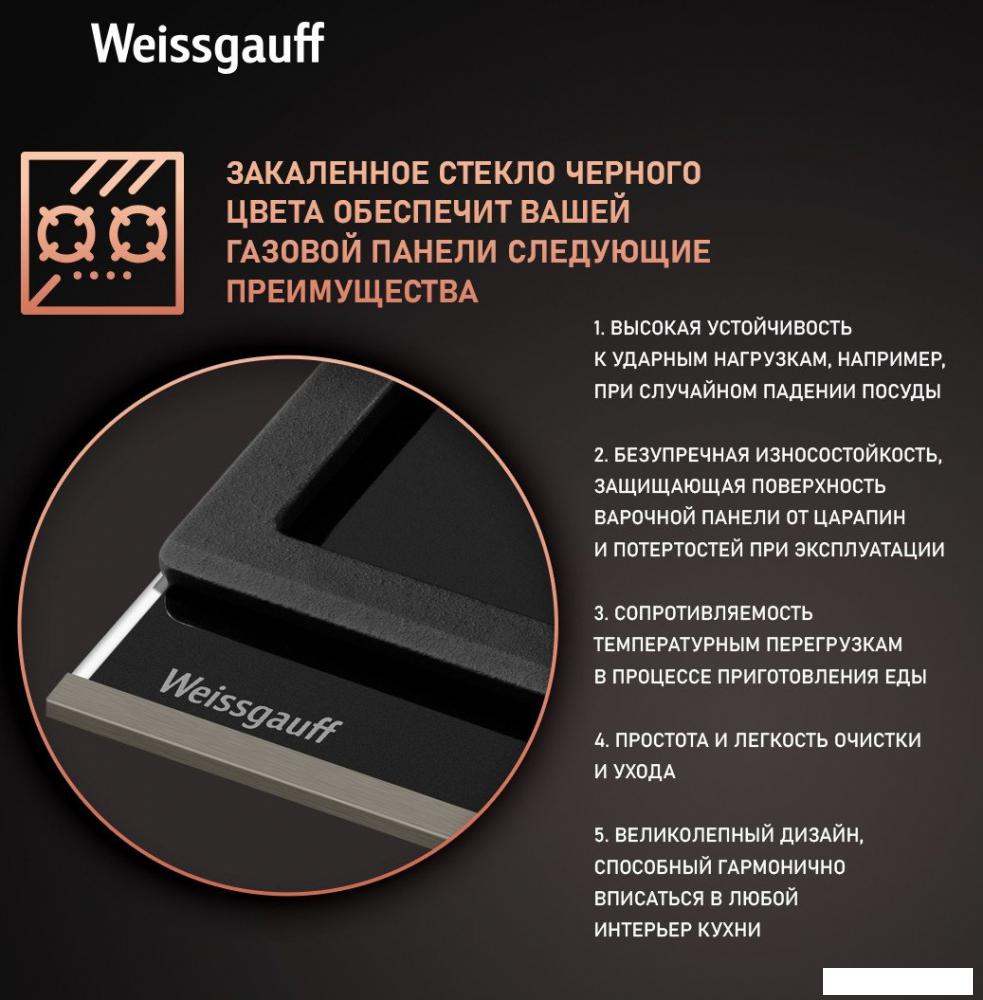 Weissgauff

ЗАКАЛЕННОЕ СТЕКЛО ЧЕРНОГО ЦВЕТА ОБЕСПЕЧИТ ВАШЕЙ ГАЗОВОЙ ПАНЕЛИ СЛЕДУЮЩИЕ ПРЕИМУЩЕСТВА

1. ВЫСОКАЯ УСТОЙЧИВОСТЬ К УДАРНЫМ НАГРУЗКАМ, НАПРИМЕР, ПРИ СЛУЧАЙНОМ ПАДЕНИИ ПОСУДЫ

2. БЕЗУПРЕЧНАЯ ИЗНОСОСТОЙКОСТЬ, ЗАЩИЩАЮЩАЯ ПОВЕРХНОСТЬ ВАРОЧНОЙ ПАНЕЛИ ОТ ЦАРАПИН И ПОТЕРТОСТЕЙ ПРИ ЭКСПЛУАТАЦИИ

3. СОПРОТИВЛЯЕМОСТЬ ТЕМПЕРАТУРНЫМ ПЕРЕГРУЗКАМ В ПРОЦЕССЕ ПРИГОТОВЛЕНИЯ ЕДЫ

4. ПРОСТОТА И ЛЕГКОСТЬ ОЧИСТКИ И УХОДА

5. ВЕЛИКОЛЕПНЫЙ ДИЗАЙН, СПОСОБНЫЙ ГАРМОНИЧНО ВПИСАТЬСЯ В ЛЮБОЙ ИНТЕРЬЕР КУХНИ

Weissgauff